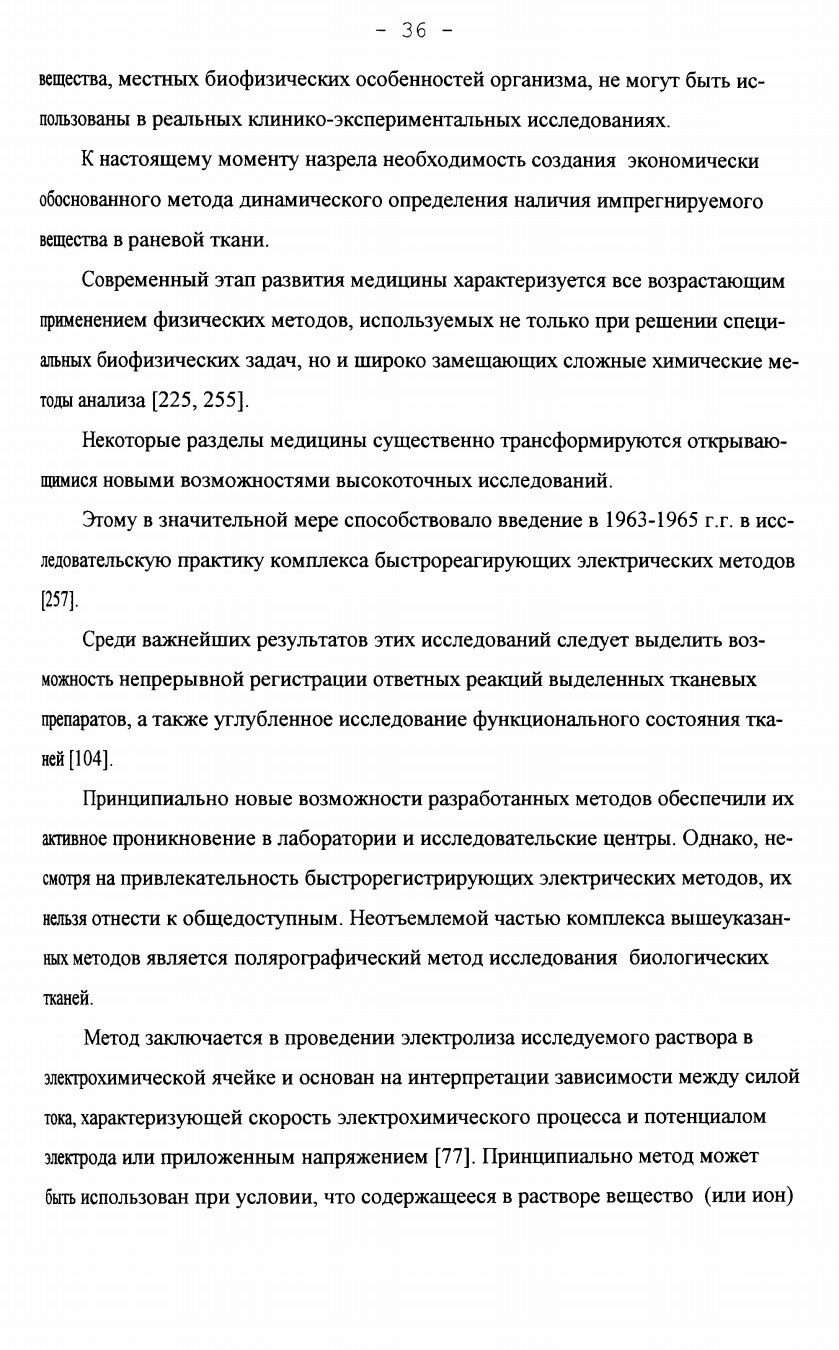 - 36 -

вещества, местных биофизических особенностей организма, не могут быть использованы в реальных клинико-экспериментальных исследованиях.

К настоящему моменту назрела необходимость создания экономически обоснованного метода динамического определения наличия импрегнируемого вещества в раневой ткани.

Современный этап развития медицины характеризуется все возрастающим применением физических методов, используемых не только при решении специальных биофизических задач, но и широко замещающих сложные химические методы анализа [225, 255].

Некоторые разделы медицины существенно трансформируются открывающимися новыми возможностями высокоточных исследований.

Этому в значительной мере способствовало введение в 1963-1965 г.г. в исследовательскую практику комплекса быстрореагирующих электрических методов [257].

Среди важнейших результатов этих исследований следует выделить возможность непрерывной регистрации ответных реакций выделенных тканевых препаратов, а также углубленное исследование функционального состояния тканей [104].

Принципиально новые возможности разработанных методов обеспечили их активное проникновение в лаборатории и исследовательские центры. Однако, несмотря на привлекательность быстрорегистрирующих электрических методов, их нельзя отнести к общедоступным. Неотъемлемой частью комплекса вышеуказанных методов является полярографический метод исследования биологических тканей.

Метод заключается в проведении электролиза исследуемого раствора в электрохимической ячейке и основан на интерпретации зависимости между силой тока, характеризующей скорость электрохимического процесса и потенциалом электрода или приложенным напряжением [77]. Принципиально метод может быть использован при условии, что содержащееся в растворе вещество (или ион)